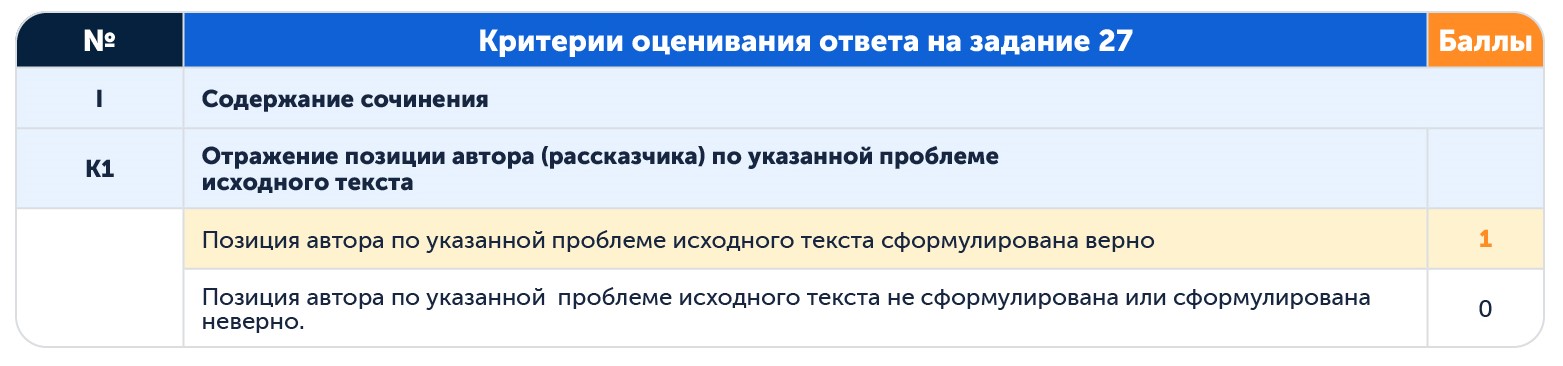 | № | Критерии оценивания ответа на задание 27 | Баллы |
|---|---|---|
| I | Содержание сочинения | |
| К1 | Отражение позиции автора (рассказчика) по указанной проблеме исходного текста | |
| | Позиция автора по указанной проблеме исходного текста сформулирована верно | 1 |
| | Позиция автора по указанной проблеме исходного текста не сформулирована или сформулирована неверно. | 0 |